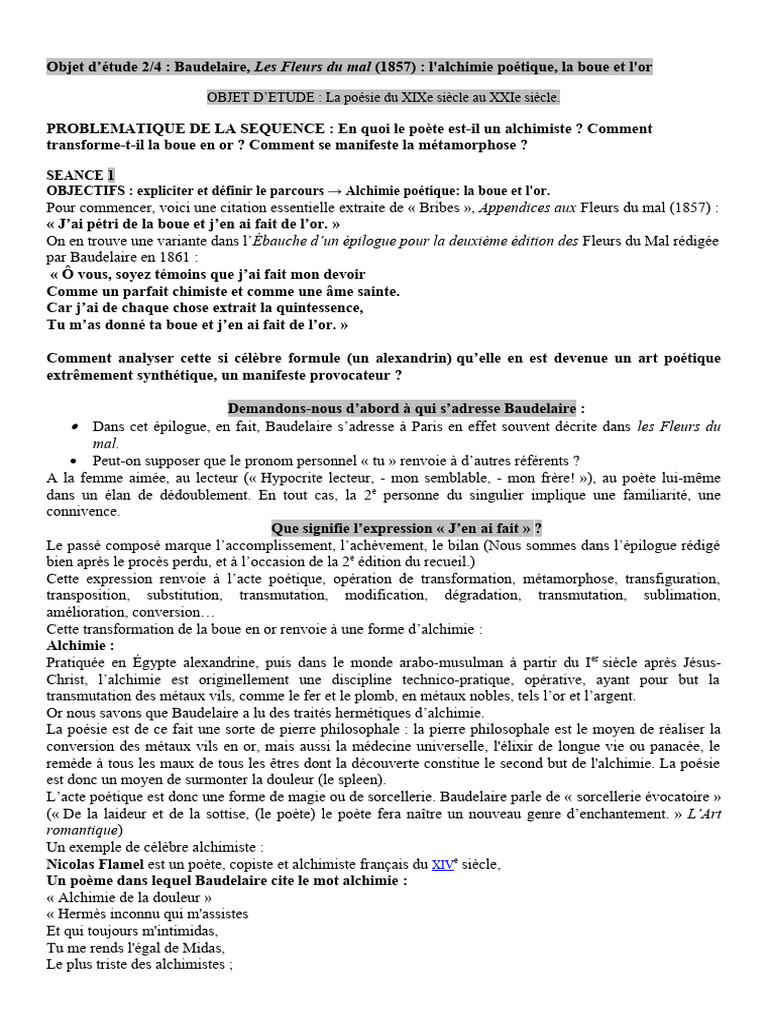 Objet d'étude 2/4 : Baudelaire, Les Fleurs du mal (1857) : l'alchimie poétique, la boue et l'or

OBJET D'ETUDE : La poésie du XIXe siècle au XXIe siècle.

PROBLEMATIQUE DE LA SEQUENCE : En quoi le poète est-il un alchimiste ? Comment transforme-t-il la boue en or ? Comment se manifeste la métamorphose ?

SEANCE 1
OBJECTIFS : expliciter et définir le parcours → Alchimie poétique: la boue et l'or.
Pour commencer, voici une citation essentielle extraite de « Bribes », Appendices aux Fleurs du mal (1857) :
« J'ai pétri de la boue et j'en ai fait de l'or. »
On en trouve une variante dans l'Ébauche d'un épilogue pour la deuxième édition des Fleurs du Mal rédigée par Baudelaire en 1861 :
« Ô vous, soyez témoins que j'ai fait mon devoir
Comme un parfait chimiste et comme une âme sainte.
Car j'ai de chaque chose extrait la quintessence,
Tu m'as donné ta boue et j'en ai fait de l'or. »

Comment analyser cette si célèbre formule (un alexandrin) qu'elle en est devenue un art poétique extrêmement synthétique, un manifeste provocateur ?

Demandons-nous d'abord à qui s'adresse Baudelaire :
• Dans cet épilogue, en fait, Baudelaire s'adresse à Paris en effet souvent décrite dans les Fleurs du mal.
• Peut-on supposer que le pronom personnel « tu » renvoie à d'autres référents ?
A la femme aimée, au lecteur (« Hypocrite lecteur, - mon semblable, - mon frère! »), au poète lui-même dans un élan de dédoublement. En tout cas, la 2e personne du singulier implique une familiarité, une connivence.

Que signifie l'expression « J'en ai fait » ?
Le passé composé marque l'accomplissement, l'achèvement, le bilan (Nous sommes dans l'épilogue rédigé bien après le procès perdu, et à l'occasion de la 2e édition du recueil.)
Cette expression renvoie à l'acte poétique, opération de transformation, métamorphose, transfiguration, transposition, substitution, transmutation, modification, dégradation, transmutation, sublimation, amélioration, conversion…
Cette transformation de la boue en or renvoie à une forme d'alchimie :
Alchimie :
Pratiquée en Égypte alexandrine, puis dans le monde arabo-musulman à partir du Ier siècle après Jésus-Christ, l'alchimie est originellement une discipline technico-pratique, opérative, ayant pour but la transmutation des métaux vils, comme le fer et le plomb, en métaux nobles, tels l'or et l'argent.
Or nous savons que Baudelaire a lu des traités hermétiques d'alchimie.
La poésie est de ce fait une sorte de pierre philosophale : la pierre philosophale est le moyen de réaliser la conversion des métaux vils en or, mais aussi la médecine universelle, l'élixir de longue vie ou panacée, le remède à tous les maux de tous les êtres dont la découverte constitue le second but de l'alchimie. La poésie est donc un moyen de surmonter la douleur (le spleen).
L'acte poétique est donc une forme de magie ou de sorcellerie. Baudelaire parle de « sorcellerie évocatoire » (« De la laideur et de la sottise, (le poète) le poète fera naître un nouveau genre d'enchantement. » L'Art romantique)
Un exemple de célèbre alchimiste :
Nicolas Flamel est un poète, copiste et alchimiste français du XIVe siècle,
Un poème dans lequel Baudelaire cite le mot alchimie :
« Alchimie de la douleur »
« Hermès inconnu qui m'assistes
Et qui toujours m'intimidas,
Tu me rends l'égal de Midas,
Le plus triste des alchimistes ;